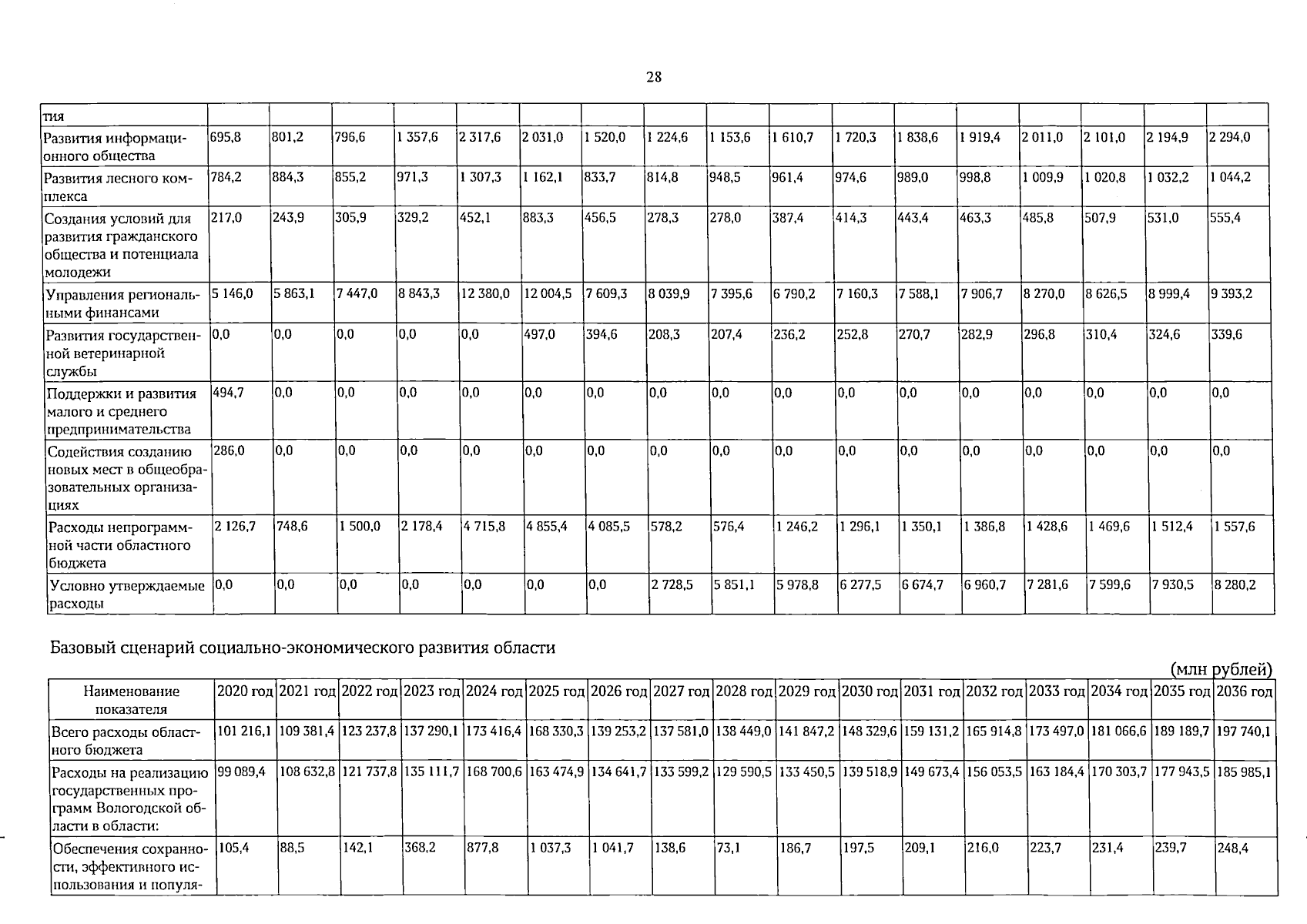 28

| тия | | | | | | | | | | | | | | | | | |
|---|---|---|---|---|---|---|---|---|---|---|---|---|---|---|---|---|---|
| Развития информационного общества | 695,8 | 801,2 | 796,6 | 1 357,6 | 2 317,6 | 2 031,0 | 1 520,0 | 1 224,6 | 1 153,6 | 1 610,7 | 1 720,3 | 1 838,6 | 1 919,4 | 2 011,0 | 2 101,0 | 2 194,9 | 2 294,0 |
| Развития лесного комплекса | 784,2 | 884,3 | 855,2 | 971,3 | 1 307,3 | 1 162,1 | 833,7 | 814,8 | 948,5 | 961,4 | 974,6 | 989,0 | 998,8 | 1 009,9 | 1 020,8 | 1 032,2 | 1 044,2 |
| Создания условий для развития гражданского общества и потенциала молодежи | 217,0 | 243,9 | 305,9 | 329,2 | 452,1 | 883,3 | 456,5 | 278,3 | 278,0 | 387,4 | 414,3 | 443,4 | 463,3 | 485,8 | 507,9 | 531,0 | 555,4 |
| Управления региональными финансами | 5 146,0 | 5 863,1 | 7 447,0 | 8 843,3 | 12 380,0 | 12 004,5 | 7 609,3 | 8 039,9 | 7 395,6 | 6 790,2 | 7 160,3 | 7 588,1 | 7 906,7 | 8 270,0 | 8 626,5 | 8 999,4 | 9 393,2 |
| Развития государственной ветеринарной службы | 0,0 | 0,0 | 0,0 | 0,0 | 0,0 | 497,0 | 394,6 | 208,3 | 207,4 | 236,2 | 252,8 | 270,7 | 282,9 | 296,8 | 310,4 | 324,6 | 339,6 |
| Поддержки и развития малого и среднего предпринимательства | 494,7 | 0,0 | 0,0 | 0,0 | 0,0 | 0,0 | 0,0 | 0,0 | 0,0 | 0,0 | 0,0 | 0,0 | 0,0 | 0,0 | 0,0 | 0,0 | 0,0 |
| Содействия созданию новых мест в общеобразовательных организациях | 286,0 | 0,0 | 0,0 | 0,0 | 0,0 | 0,0 | 0,0 | 0,0 | 0,0 | 0,0 | 0,0 | 0,0 | 0,0 | 0,0 | 0,0 | 0,0 | 0,0 |
| Расходы непрограммной части областного бюджета | 2 126,7 | 748,6 | 1 500,0 | 2 178,4 | 4 715,8 | 4 855,4 | 4 085,5 | 578,2 | 576,4 | 1 246,2 | 1 296,1 | 1 350,1 | 1 386,8 | 1 428,6 | 1 469,6 | 1 512,4 | 1 557,6 |
| Условно утверждаемые расходы | 0,0 | 0,0 | 0,0 | 0,0 | 0,0 | 0,0 | 0,0 | 2 728,5 | 5 851,1 | 5 978,8 | 6 277,5 | 6 674,7 | 6 960,7 | 7 281,6 | 7 599,6 | 7 930,5 | 8 280,2 |

Базовый сценарий социально-экономического развития области

(млн рублей)

| Наименование показателя | 2020 год | 2021 год | 2022 год | 2023 год | 2024 год | 2025 год | 2026 год | 2027 год | 2028 год | 2029 год | 2030 год | 2031 год | 2032 год | 2033 год | 2034 год | 2035 год | 2036 год |
|---|---|---|---|---|---|---|---|---|---|---|---|---|---|---|---|---|---|
| Всего расходы областного бюджета | 101 216,1 | 109 381,4 | 123 237,8 | 137 290,1 | 173 416,4 | 168 330,3 | 139 253,2 | 137 581,0 | 138 449,0 | 141 847,2 | 148 329,6 | 159 131,2 | 165 914,8 | 173 497,0 | 181 066,6 | 189 189,7 | 197 740,1 |
| Расходы на реализацию государственных программ Вологодской области в области: | 99 089,4 | 108 632,8 | 121 737,8 | 135 111,7 | 168 700,6 | 163 474,9 | 134 641,7 | 133 599,2 | 129 590,5 | 133 450,5 | 139 518,9 | 149 673,4 | 156 053,5 | 163 184,4 | 170 303,7 | 177 943,5 | 185 985,1 |
| Обеспечения сохранности, эффективного использования и популя- | 105,4 | 88,5 | 142,1 | 368,2 | 877,8 | 1 037,3 | 1 041,7 | 138,6 | 73,1 | 186,7 | 197,5 | 209,1 | 216,0 | 223,7 | 231,4 | 239,7 | 248,4 |